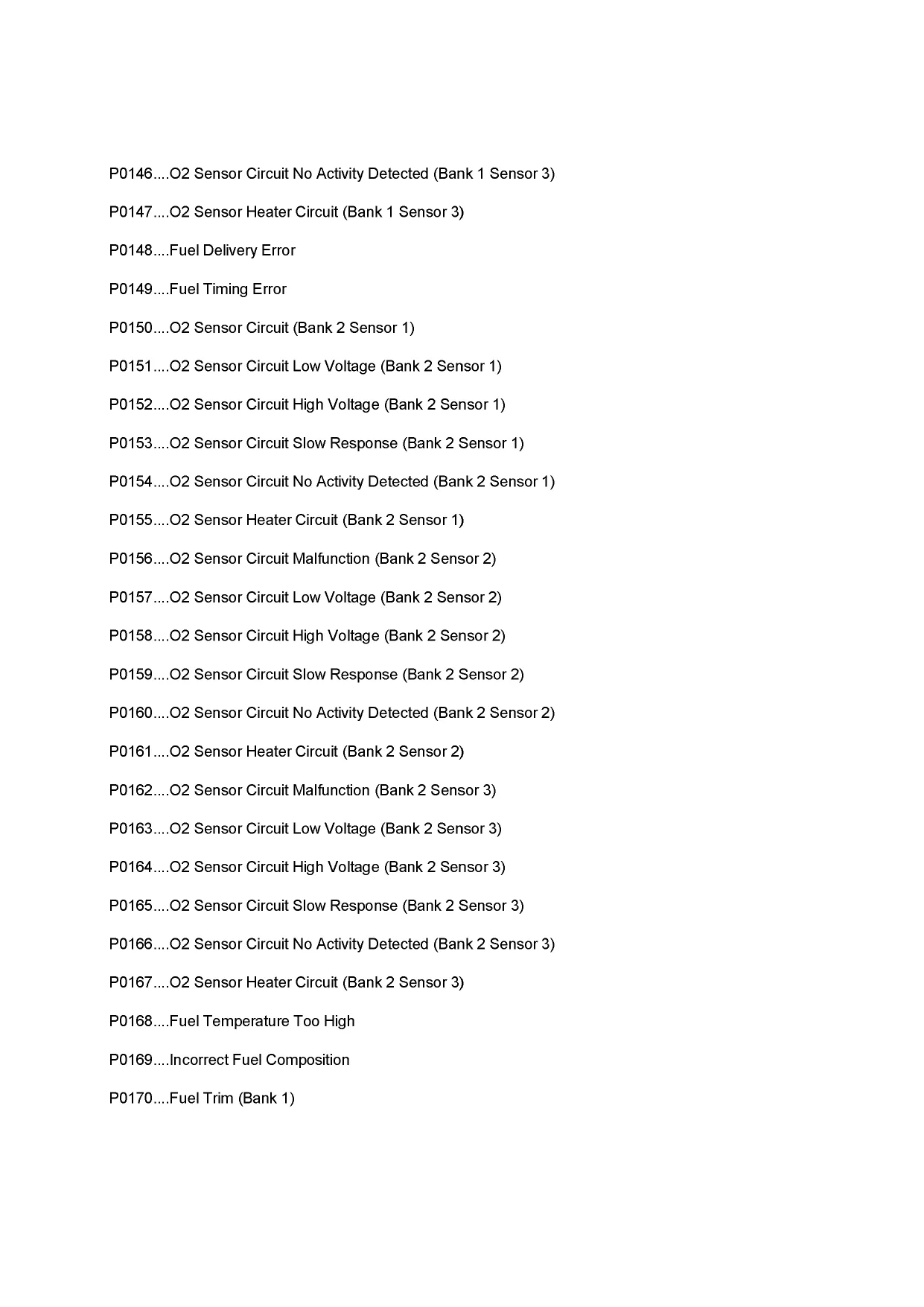 P0146....O2 Sensor Circuit No Activity Detected (Bank 1 Sensor 3)

P0147....O2 Sensor Heater Circuit (Bank 1 Sensor 3)

P0148....Fuel Delivery Error

P0149....Fuel Timing Error

P0150....O2 Sensor Circuit (Bank 2 Sensor 1)

P0151....O2 Sensor Circuit Low Voltage (Bank 2 Sensor 1)

P0152....O2 Sensor Circuit High Voltage (Bank 2 Sensor 1)

P0153....O2 Sensor Circuit Slow Response (Bank 2 Sensor 1)

P0154....O2 Sensor Circuit No Activity Detected (Bank 2 Sensor 1)

P0155....O2 Sensor Heater Circuit (Bank 2 Sensor 1)

P0156....O2 Sensor Circuit Malfunction (Bank 2 Sensor 2)

P0157....O2 Sensor Circuit Low Voltage (Bank 2 Sensor 2)

P0158....O2 Sensor Circuit High Voltage (Bank 2 Sensor 2)

P0159....O2 Sensor Circuit Slow Response (Bank 2 Sensor 2)

P0160....O2 Sensor Circuit No Activity Detected (Bank 2 Sensor 2)

P0161....O2 Sensor Heater Circuit (Bank 2 Sensor 2)

P0162....O2 Sensor Circuit Malfunction (Bank 2 Sensor 3)

P0163....O2 Sensor Circuit Low Voltage (Bank 2 Sensor 3)

P0164....O2 Sensor Circuit High Voltage (Bank 2 Sensor 3)

P0165....O2 Sensor Circuit Slow Response (Bank 2 Sensor 3)

P0166....O2 Sensor Circuit No Activity Detected (Bank 2 Sensor 3)

P0167....O2 Sensor Heater Circuit (Bank 2 Sensor 3)

P0168....Fuel Temperature Too High

P0169....Incorrect Fuel Composition

P0170....Fuel Trim (Bank 1)